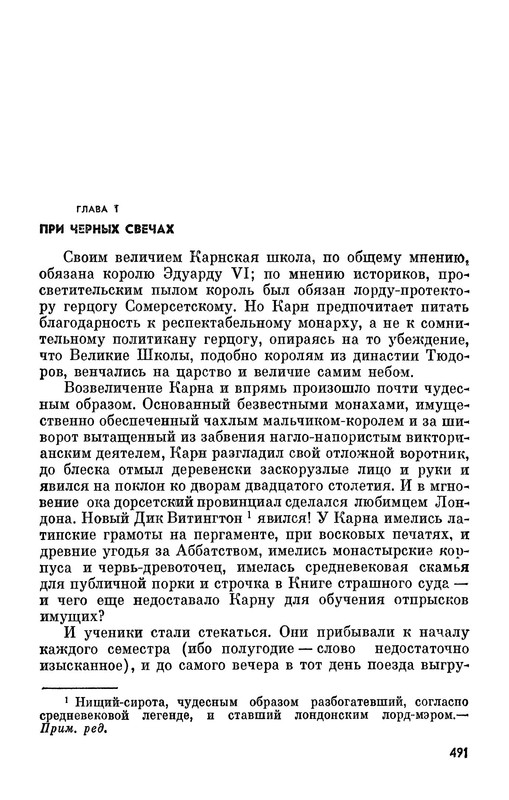 ГЛАВА 1

ПРИ ЧЕРНЫХ СВЕЧАХ

Своим величием Карнская школа, по общему мнению, обязана королю Эдуарду VI; по мнению историков, просветительским пылом король был обязан лорду-протектору герцогу Сомерсетскому. Но Карн предпочитает питать благодарность к респектабельному монарху, а не к сомнительному политикану герцогу, опираясь на то убеждение, что Великие Школы, подобно королям из династии Тюдоров, венчались на царство и величие самим небом.

Возвеличение Карна и впрямь произошло почти чудесным образом. Основанный безвестными монахами, имущественно обеспеченный чахлым мальчиком-королем и за шиворот вытащенный из забвения нагло-напористым викторианским деятелем, Карн разгладил свой отложной воротник, до блеска отмыл деревенски заскорузлые лицо и руки и явился на поклон ко дворам двадцатого столетия. И в мгновение ока дорсетский провинциал сделался любимцем Лондона. Новый Дик Витингтон $^1$ явился! У Карна имелись латинские грамоты на пергаменте, при восковых печатях, и древние угодья за Аббатством, имелись монастырские корпуса и червь-древоточец, имелась средневековая скамья для публичной порки и строчка в Книге страшного суда — и чего еще недоставало Карну для обучения отпрысков имущих?

И ученики стали стекаться. Они прибывали к началу каждого семестра (ибо полугодие — слово недостаточно изысканное), и до самого вечера в тот день поезда выгру-

$^1$ Нищий-сирота, чудесным образом разбогатевший, согласно средневековой легенде, и ставший лондонским лорд-мэром.— Прим. ред.

491